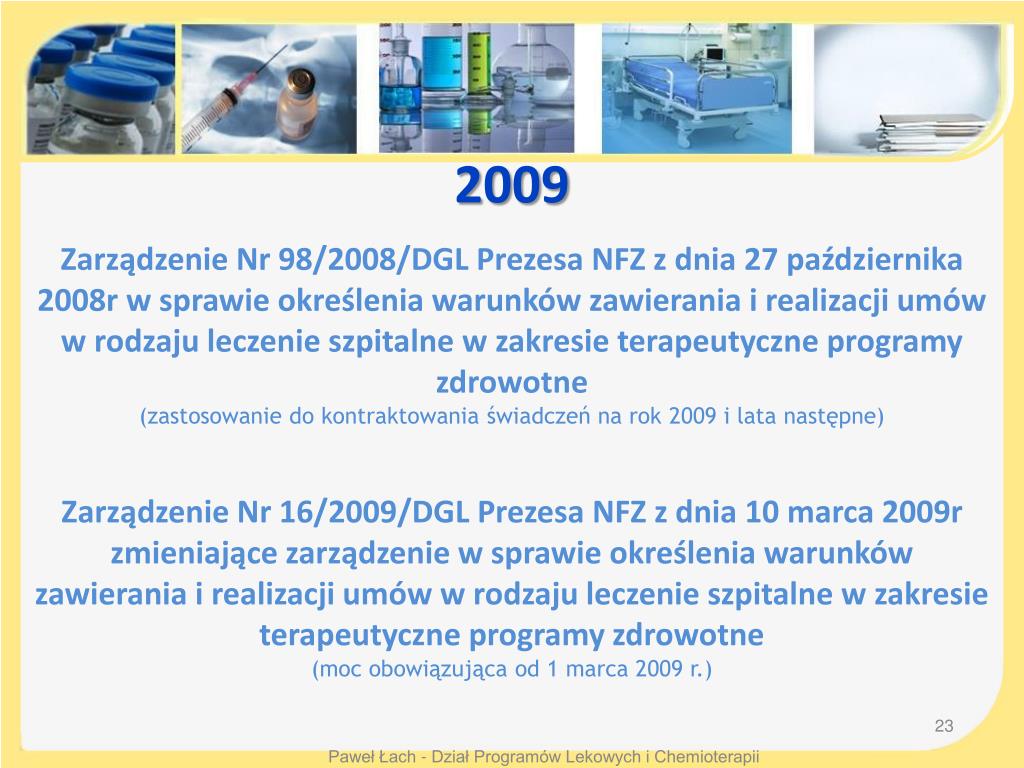 2009

Zarządzenie Nr 98/2008/DGL Prezesa NFZ z dnia 27 października 2008r w sprawie określenia warunków zawierania i realizacji umów w rodzaju leczenie szpitalne w zakresie terapeutyczne programy zdrowotne
(zastosowanie do kontraktowania świadczeń na rok 2009 i lata następne)

Zarządzenie Nr 16/2009/DGL Prezesa NFZ z dnia 10 marca 2009r zmieniające zarządzenie w sprawie określenia warunków zawierania i realizacji umów w rodzaju leczenie szpitalne w zakresie terapeutyczne programy zdrowotne
(moc obowiązująca od 1 marca 2009 r.)

23

Paweł Łach - Dział Programów Lekowych i Chemioterapii